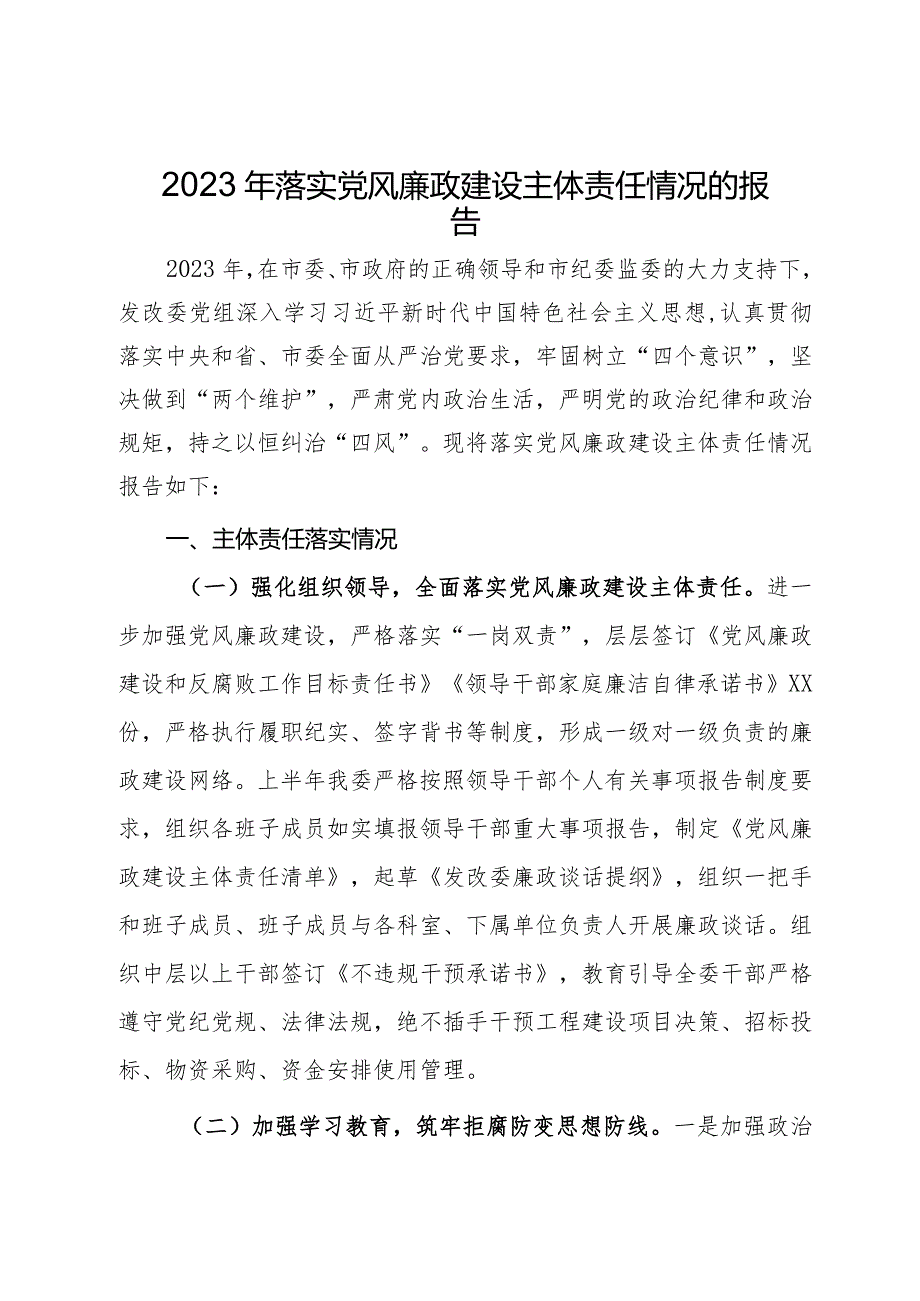 2023年落实党风廉政建设主体责任情况的报告

2023年,在市委、市政府的正确领导和市纪委监委的大力支持下,发改委党组深入学习习近平新时代中国特色社会主义思想,认真贯彻落实中央和省、市委全面从严治党要求，牢固树立“四个意识”，坚决做到“两个维护”，严肃党内政治生活，严明党的政治纪律和政治规矩，持之以恒纠治“四风”。现将落实党风廉政建设主体责任情况报告如下：

一、主体责任落实情况

（一）强化组织领导，全面落实党风廉政建设主体责任。进一步加强党风廉政建设，严格落实“一岗双责”，层层签订《党风廉政建设和反腐败工作目标责任书》《领导干部家庭廉洁自律承诺书》XX份，严格执行履职纪实、签字背书等制度，形成一级对一级负责的廉政建设网络。上半年我委严格按照领导干部个人有关事项报告制度要求，组织各班子成员如实填报领导干部重大事项报告，制定《党风廉政建设主体责任清单》，起草《发改委廉政谈话提纲》，组织一把手和班子成员、班子成员与各科室、下属单位负责人开展廉政谈话。组织中层以上干部签订《不违规干预承诺书》，教育引导全委干部严格遵守党纪党规、法律法规，绝不插手干预工程建设项目决策、招标投标、物资采购、资金安排使用管理。

（二）加强学习教育，筑牢拒腐防变思想防线。一是加强政治